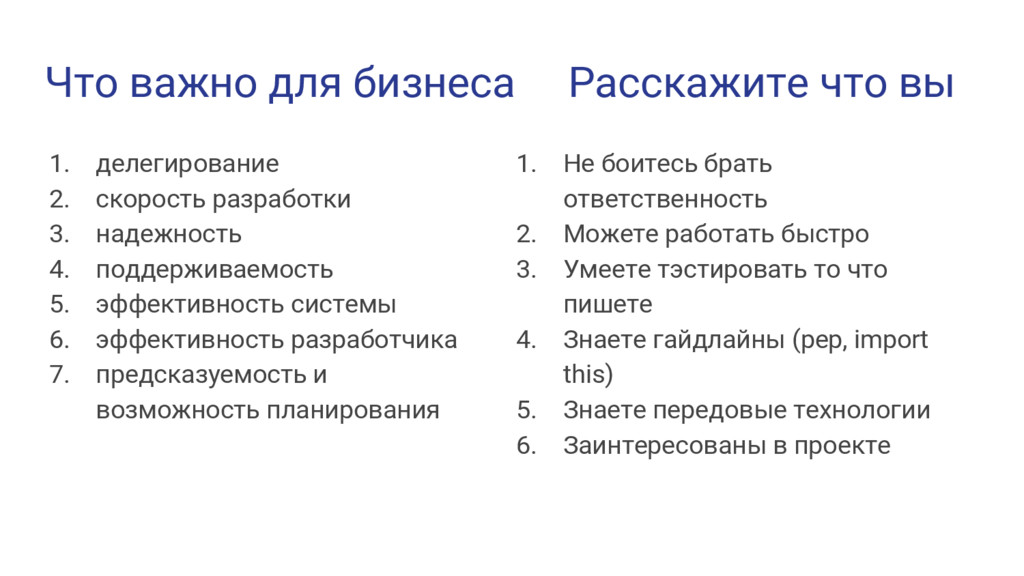 Что важно для бизнеса

1. делегирование
2. скорость разработки
3. надежность
4. поддерживаемость
5. эффективность системы
6. эффективность разработчика
7. предсказуемость и возможность планирования

Расскажите что вы

1. Не боитесь брать ответственность
2. Можете работать быстро
3. Умеете тэстировать то что пишете
4. Знаете гайдлайны (pep, import this)
5. Знаете передовые технологии
6. Заинтересованы в проекте